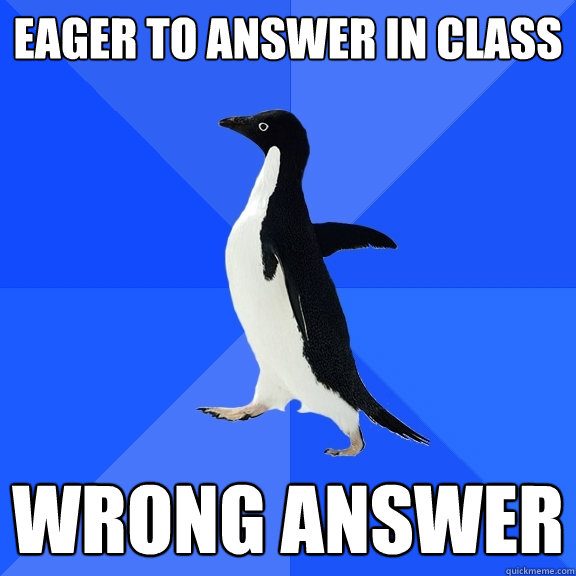 EAGER TO ANSWER IN CLASS

WRONG ANSWER

quickmeme.com